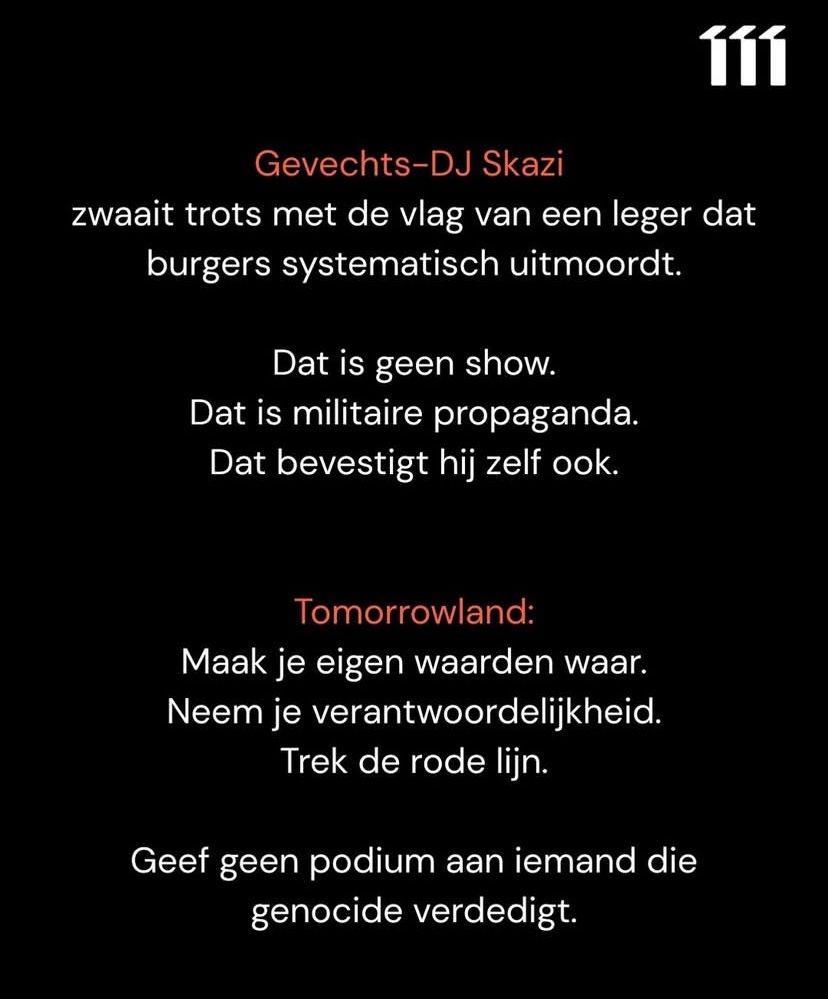 111

Gevechts-DJ Skazi
zwaait trots met de vlag van een leger dat burgers systematisch uitmoordt.

Dat is geen show.
Dat is militaire propaganda.
Dat bevestigt hij zelf ook.

Tomorrowland:
Maak je eigen waarden waar.
Neem je verantwoordelijkheid.
Trek de rode lijn.

Geef geen podium aan iemand die genocide verdedigt.